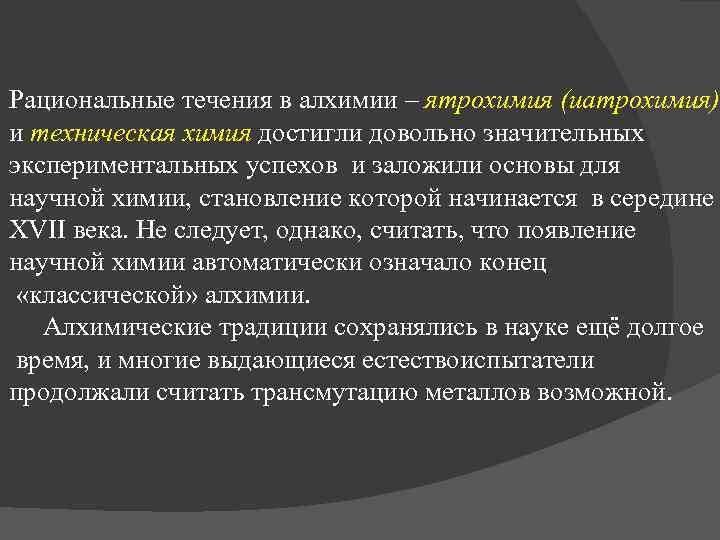 Рациональные течения в алхимии – ятрохимия (иатрохимия) и техническая химия достигли довольно значительных экспериментальных успехов и заложили основы для научной химии, становление которой начинается в середине XVII века. Не следует, однако, считать, что появление научной химии автоматически означало конец «классической» алхимии.

Алхимические традиции сохранялись в науке ещё долгое время, и многие выдающиеся естествоиспытатели продолжали считать трансмутацию металлов возможной.